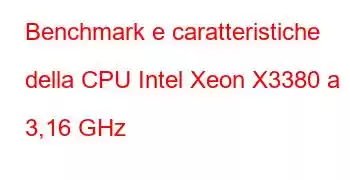 Benchmark e caratteristiche della CPU Intel Xeon X3380 a 3,16 GHz